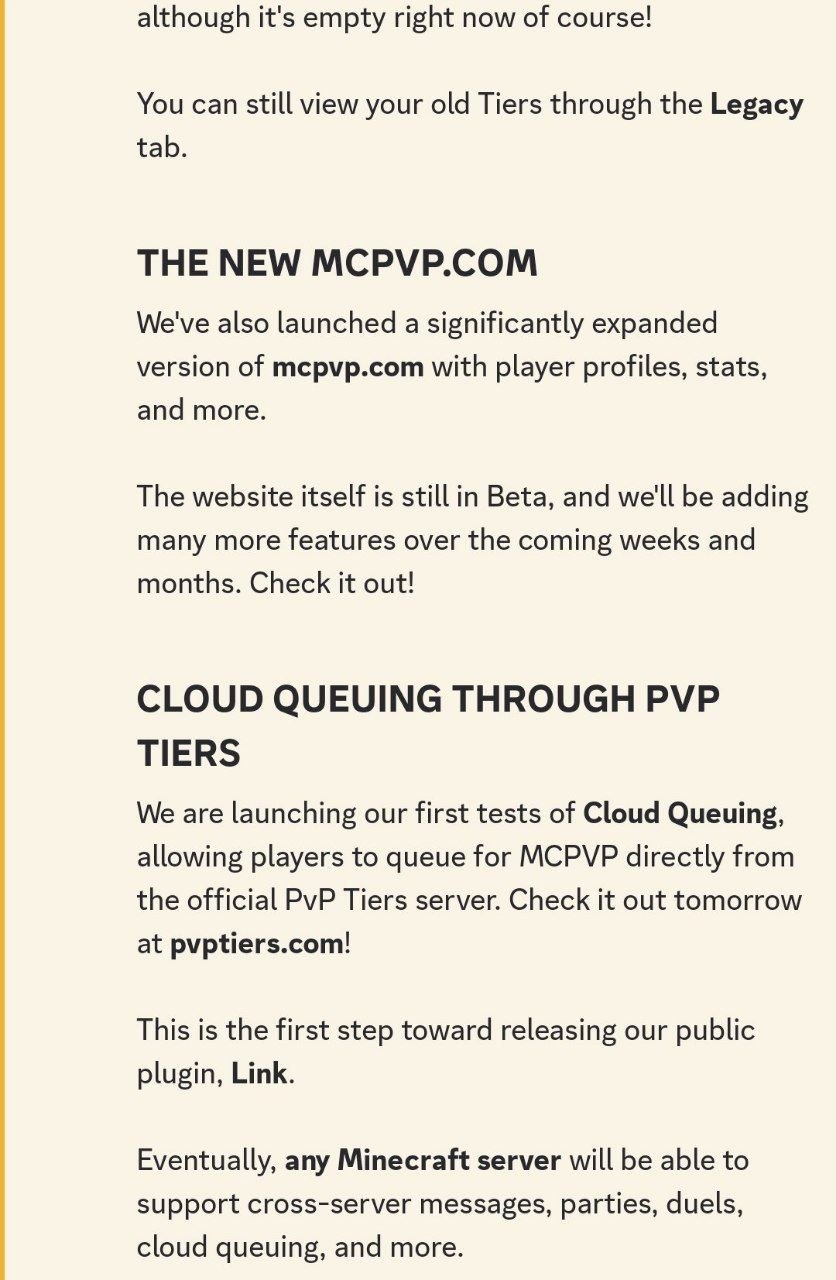 although it's empty right now of course!

You can still view your old Tiers through the Legacy tab.

THE NEW MCPVP.COM

We've also launched a significantly expanded version of mcpvp.com with player profiles, stats, and more.

The website itself is still in Beta, and we'll be adding many more features over the coming weeks and months. Check it out!

CLOUD QUEUING THROUGH PVP TIERS

We are launching our first tests of Cloud Queuing, allowing players to queue for MCPVP directly from the official PvP Tiers server. Check it out tomorrow at pvptiers.com!

This is the first step toward releasing our public plugin, Link.

Eventually, any Minecraft server will be able to support cross-server messages, parties, duels, cloud queuing, and more.